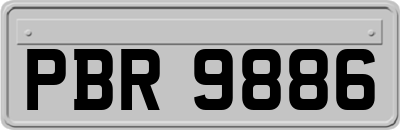 PBR 9886